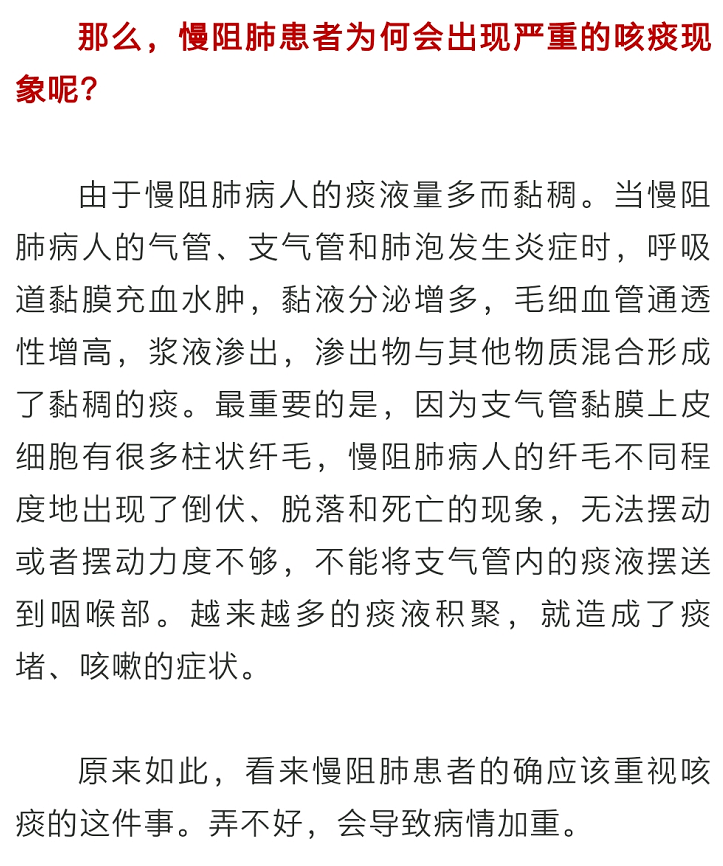 那么，慢阻肺患者为何会出现严重的咳痰现象呢？

由于慢阻肺病人的痰液量多而黏稠。当慢阻肺病人的气管、支气管和肺泡发生炎症时，呼吸道黏膜充血水肿，黏液分泌增多，毛细血管通透性增高，浆液渗出，渗出物与其他物质混合形成了黏稠的痰。最重要的是，因为支气管黏膜上皮细胞有很多柱状纤毛，慢阻肺病人的纤毛不同程度地出现了倒伏、脱落和死亡的现象，无法摆动或者摆动力度不够，不能将支气管内的痰液摆送到咽喉部。越来越多的痰液积聚，就造成了痰堵、咳嗽的症状。

原来如此，看来慢阻肺患者的确应该重视咳痰的这件事。弄不好，会导致病情加重。